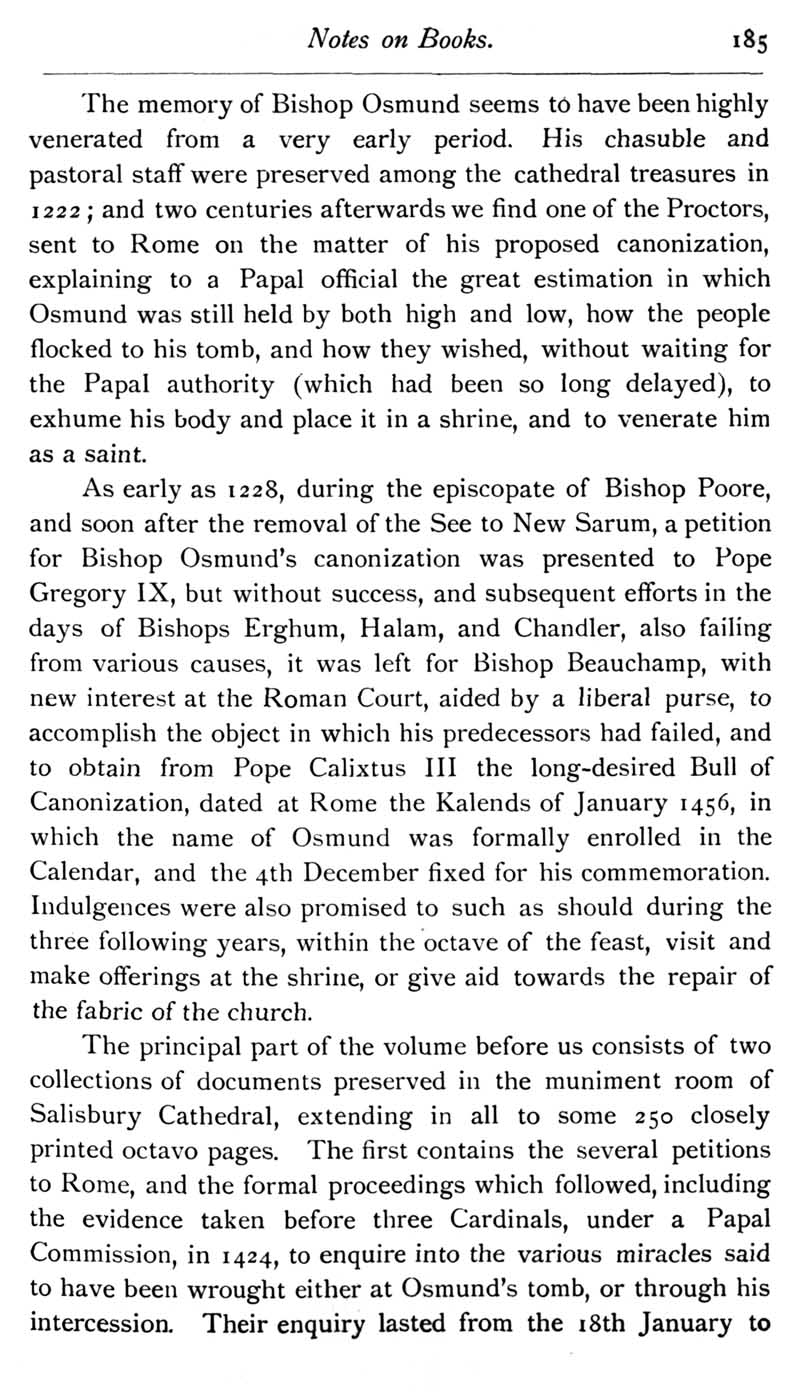 Notes on Books. 185

The memory of Bishop Osmund seems to have been highly venerated from a very early period. His chasuble and pastoral staff were preserved among the cathedral treasures in 1222; and two centuries afterwards we find one of the Proctors, sent to Rome on the matter of his proposed canonization, explaining to a Papal official the great estimation in which Osmund was still held by both high and low, how the people flocked to his tomb, and how they wished, without waiting for the Papal authority (which had been so long delayed), to exhume his body and place it in a shrine, and to venerate him as a saint.

As early as 1228, during the episcopate of Bishop Poore, and soon after the removal of the See to New Sarum, a petition for Bishop Osmund's canonization was presented to Pope Gregory IX, but without success, and subsequent efforts in the days of Bishops Erghum, Halam, and Chandler, also failing from various causes, it was left for Bishop Beauchamp, with new interest at the Roman Court, aided by a liberal purse, to accomplish the object in which his predecessors had failed, and to obtain from Pope Calixtus III the long-desired Bull of Canonization, dated at Rome the Kalends of January 1456, in which the name of Osmund was formally enrolled in the Calendar, and the 4th December fixed for his commemoration. Indulgences were also promised to such as should during the three following years, within the octave of the feast, visit and make offerings at the shrine, or give aid towards the repair of the fabric of the church.

The principal part of the volume before us consists of two collections of documents preserved in the muniment room of Salisbury Cathedral, extending in all to some 250 closely printed octavo pages. The first contains the several petitions to Rome, and the formal proceedings which followed, including the evidence taken before three Cardinals, under a Papal Commission, in 1424, to enquire into the various miracles said to have been wrought either at Osmund's tomb, or through his intercession. Their enquiry lasted from the 18th January to